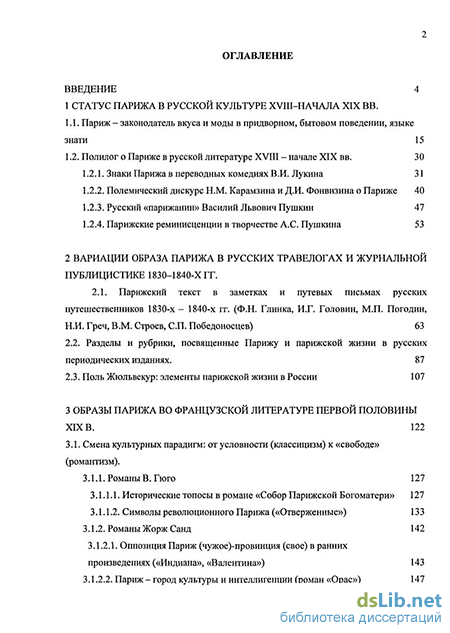 2

ОГЛАВЛЕНИЕ

ВВЕДЕНИЕ 4

1 СТАТУС ПАРИЖА В РУССКОЙ КУЛЬТУРЕ XVIII–НАЧАЛА XIX ВВ.

1.1. Париж – законодатель вкуса и моды в придворном, бытовом поведении, языке знати 15

1.2. Полилог о Париже в русской литературе XVIII – начале XIX вв. 30

1.2.1. Знаки Парижа в переводных комедиях В.И. Лукина 31

1.2.2. Полемический дискурс Н.М. Карамзина и Д.И. Фонвизина о Париже 40

1.2.3. Русский «парижанин» Василий Львович Пушкин 47

1.2.4. Парижские реминисценции в творчестве А.С. Пушкина 53

2 ВАРИАЦИИ ОБРАЗА ПАРИЖА В РУССКИХ ТРАВЕЛОГАХ И ЖУРНАЛЬНОЙ ПУБЛИЦИСТИКЕ 1830–1840-Х ГГ.

2.1. Парижский текст в заметках и путевых письмах русских путешественников 1830-х – 1840-х гг. (Ф.Н. Глинка, И.Г. Головин, М.П. Погодин, Н.И. Греч, В.М. Строев, С.П. Победоносцев) 63

2.2. Разделы и рубрики, посвященные Парижу и парижской жизни в русских периодических изданиях. 87

2.3. Поль Жюльвекур: элементы парижской жизни в России 107

3 ОБРАЗЫ ПАРИЖА ВО ФРАНЦУЗСКОЙ ЛИТЕРАТУРЕ ПЕРВОЙ ПОЛОВИНЫ XIX В. 122

3.1. Смена культурных парадигм: от условности (классицизм) к «свободе» (романтизм).

3.1.1. Романы В. Гюго 127

3.1.1.1. Исторические топосы в романе «Собор Парижской Богоматери» 127

3.1.1.2. Символы революционного Парижа («Отверженные») 133

3.1.2. Романы Жорж Санд 142

3.1.2.1. Оппозиция Париж (чужое)-провинция (свое) в ранних произведениях («Индиана», «Валентина») 143

3.1.2.2. Париж – город культуры и интеллигенции (роман «Орас») 147

dsLib.net
библиотека диссертаций